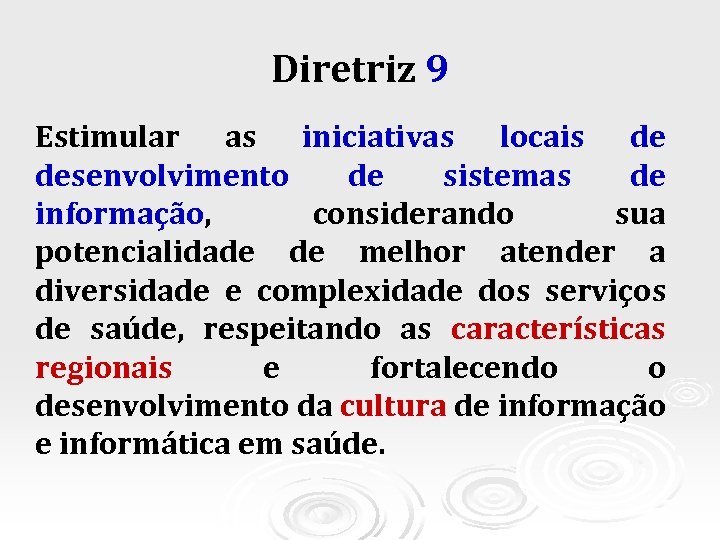 Diretriz 9

Estimular as iniciativas locais de desenvolvimento de sistemas de informação, considerando sua potencialidade de melhor atender a diversidade e complexidade dos serviços de saúde, respeitando as características regionais e fortalecendo o desenvolvimento da cultura de informação e informática em saúde.